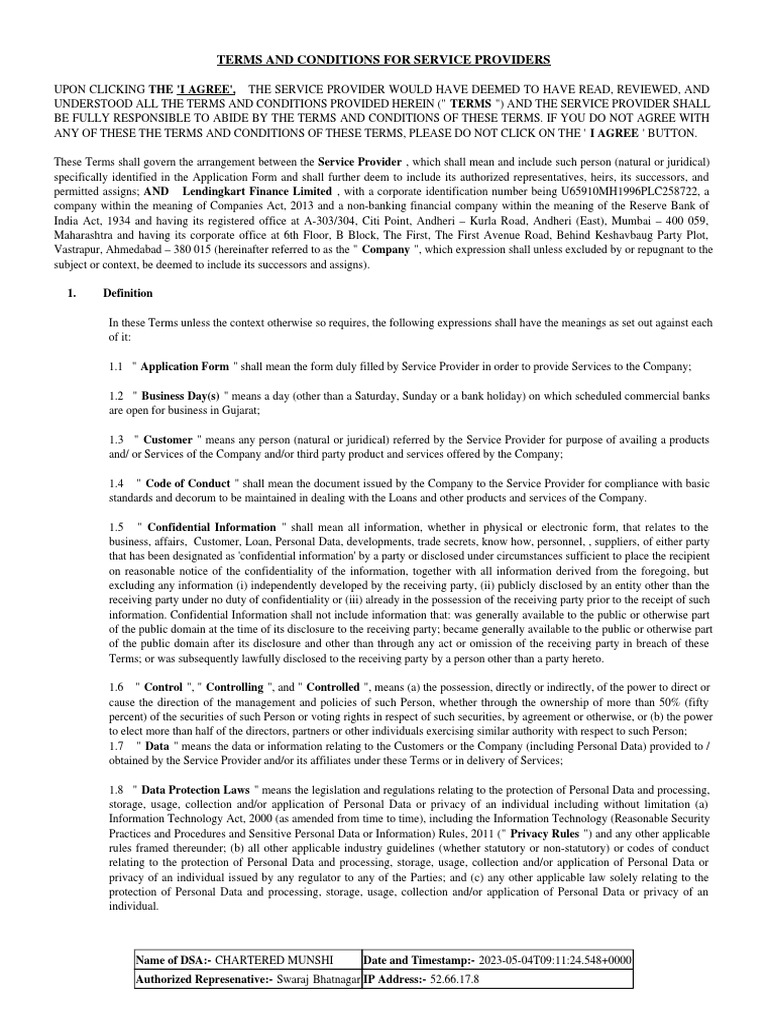 TERMS AND CONDITIONS FOR SERVICE PROVIDERS

UPON CLICKING THE 'I AGREE', THE SERVICE PROVIDER WOULD HAVE DEEMED TO HAVE READ, REVIEWED, AND UNDERSTOOD ALL THE TERMS AND CONDITIONS PROVIDED HEREIN (" TERMS ") AND THE SERVICE PROVIDER SHALL BE FULLY RESPONSIBLE TO ABIDE BY THE TERMS AND CONDITIONS OF THESE TERMS. IF YOU DO NOT AGREE WITH ANY OF THESE THE TERMS AND CONDITIONS OF THESE TERMS, PLEASE DO NOT CLICK ON THE ' I AGREE ' BUTTON.

These Terms shall govern the arrangement between the Service Provider , which shall mean and include such person (natural or juridical) specifically identified in the Application Form and shall further deem to include its authorized representatives, heirs, its successors, and permitted assigns; AND Lendingkart Finance Limited , with a corporate identification number being U65910MH1996PLC258722, a company within the meaning of Companies Act, 2013 and a non-banking financial company within the meaning of the Reserve Bank of India Act, 1934 and having its registered office at A-303/304, Citi Point, Andheri – Kurla Road, Andheri (East), Mumbai – 400 059, Maharashtra and having its corporate office at 6th Floor, B Block, The First, The First Avenue Road, Behind Keshavbaug Party Plot, Vastrapur, Ahmedabad – 380 015 (hereinafter referred to as the " Company ", which expression shall unless excluded by or repugnant to the subject or context, be deemed to include its successors and assigns).

1. Definition

In these Terms unless the context otherwise so requires, the following expressions shall have the meanings as set out against each of it:

1.1 " Application Form " shall mean the form duly filled by Service Provider in order to provide Services to the Company;

1.2 " Business Day(s) " means a day (other than a Saturday, Sunday or a bank holiday) on which scheduled commercial banks are open for business in Gujarat;

1.3 " Customer " means any person (natural or juridical) referred by the Service Provider for purpose of availing a products and/ or Services of the Company and/or third party product and services offered by the Company;

1.4 " Code of Conduct " shall mean the document issued by the Company to the Service Provider for compliance with basic standards and decorum to be maintained in dealing with the Loans and other products and services of the Company.

1.5 " Confidential Information " shall mean all information, whether in physical or electronic form, that relates to the business, affairs, Customer, Loan, Personal Data, developments, trade secrets, know how, personnel, , suppliers, of either party that has been designated as 'confidential information' by a party or disclosed under circumstances sufficient to place the recipient on reasonable notice of the confidentiality of the information, together with all information derived from the foregoing, but excluding any information (i) independently developed by the receiving party, (ii) publicly disclosed by an entity other than the receiving party under no duty of confidentiality or (iii) already in the possession of the receiving party prior to the receipt of such information. Confidential Information shall not include information that: was generally available to the public or otherwise part of the public domain at the time of its disclosure to the receiving party; became generally available to the public or otherwise part of the public domain after its disclosure and other than through any act or omission of the receiving party in breach of these Terms; or was subsequently lawfully disclosed to the receiving party by a person other than a party hereto.

1.6 " Control ", " Controlling ", and " Controlled ", means (a) the possession, directly or indirectly, of the power to direct or cause the direction of the management and policies of such Person, whether through the ownership of more than 50% (fifty percent) of the securities of such Person or voting rights in respect of such securities, by agreement or otherwise, or (b) the power to elect more than half of the directors, partners or other individuals exercising similar authority with respect to such Person;
1.7 " Data " means the data or information relating to the Customers or the Company (including Personal Data) provided to / obtained by the Service Provider and/or its affiliates under these Terms or in delivery of Services;

1.8 " Data Protection Laws " means the legislation and regulations relating to the protection of Personal Data and processing, storage, usage, collection and/or application of Personal Data or privacy of an individual including without limitation (a) Information Technology Act, 2000 (as amended from time to time), including the Information Technology (Reasonable Security Practices and Procedures and Sensitive Personal Data or Information) Rules, 2011 (" Privacy Rules ") and any other applicable rules framed thereunder; (b) all other applicable industry guidelines (whether statutory or non-statutory) or codes of conduct relating to the protection of Personal Data and processing, storage, usage, collection and/or application of Personal Data or privacy of an individual issued by any regulator to any of the Parties; and (c) any other applicable law solely relating to the protection of Personal Data and processing, storage, usage, collection and/or application of Personal Data or privacy of an individual.

| Name of DSA:- CHARTERED MUNSHI | Date and Timestamp:- 2023-05-04T09:11:24.548+0000 |
|---|---|
| Authorized Represenative:- Swaraj Bhatnagar | IP Address:- 52.66.17.8 |